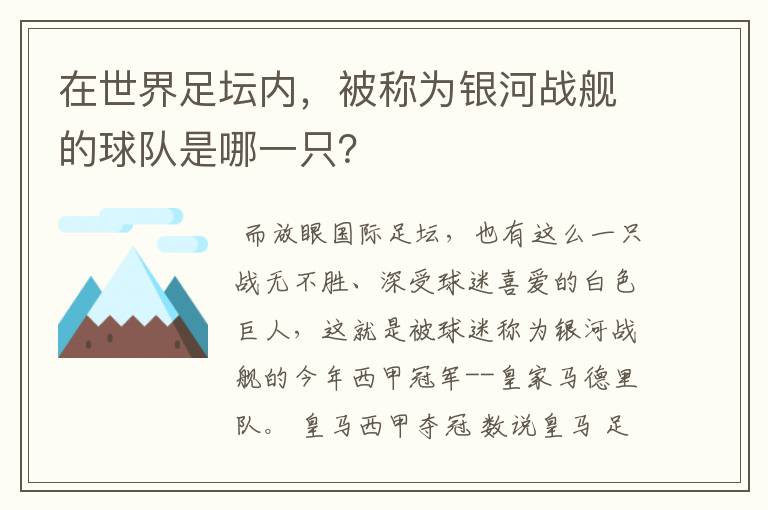 在世界足坛内，被称为银河战舰的球队是哪一只?

而放眼国际足坛，也有这么一只战无不胜、深受球迷喜爱的白色巨人，这就是被球迷称为银河战舰的今年西甲冠军--皇家马德里队。 皇马西甲夺冠 数说皇马 足